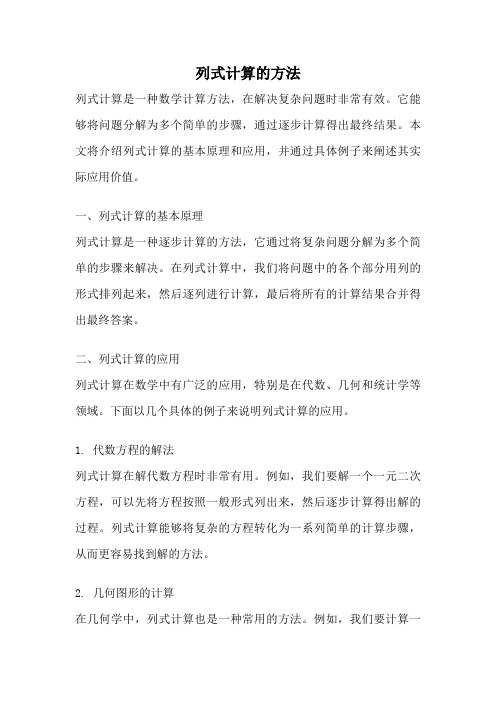 列式计算的方法

列式计算是一种数学计算方法，在解决复杂问题时非常有效。它能够将问题分解为多个简单的步骤，通过逐步计算得出最终结果。本文将介绍列式计算的基本原理和应用，并通过具体例子来阐述其实际应用价值。

一、列式计算的基本原理

列式计算是一种逐步计算的方法，它通过将复杂问题分解为多个简单的步骤来解决。在列式计算中，我们将问题中的各个部分用列的形式排列起来，然后逐列进行计算，最后将所有的计算结果合并得出最终答案。

二、列式计算的应用

列式计算在数学中有广泛的应用，特别是在代数、几何和统计学等领域。下面以几个具体的例子来说明列式计算的应用。

1. 代数方程的解法

列式计算在解代数方程时非常有用。例如，我们要解一个一元二次方程，可以先将方程按照一般形式列出来，然后逐步计算得出解的过程。列式计算能够将复杂的方程转化为一系列简单的计算步骤，从而更容易找到解的方法。

2. 几何图形的计算

在几何学中，列式计算也是一种常用的方法。例如，我们要计算一